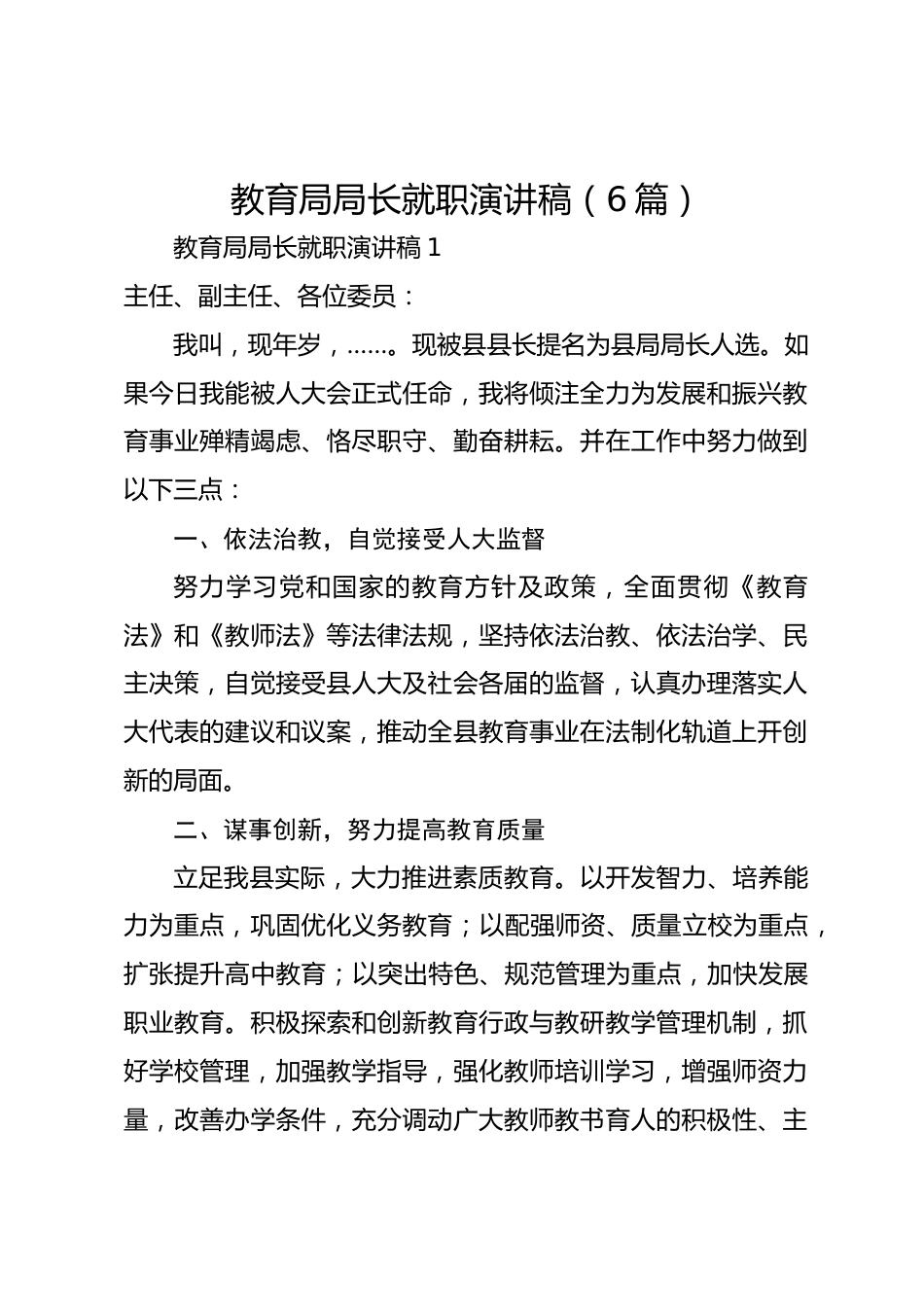 教育局局长就职演讲稿（6篇）

教育局局长就职演讲稿1

主任、副主任、各位委员：

我叫，现年岁，……。现被县县长提名为县局局长人选。如果今日我能被人大会正式任命，我将倾注全力为发展和振兴教育事业殚精竭虑、恪尽职守、勤奋耕耘。并在工作中努力做到以下三点：

一、依法治教，自觉接受人大监督

努力学习党和国家的教育方针及政策，全面贯彻《教育法》和《教师法》等法律法规，坚持依法治教、依法治学、民主决策，自觉接受县人大及社会各届的监督，认真办理落实人大代表的建议和议案，推动全县教育事业在法制化轨道上开创新的局面。

二、谋事创新，努力提高教育质量

立足我县实际，大力推进素质教育。以开发智力、培养能力为重点，巩固优化义务教育；以配强师资、质量立校为重点，扩张提升高中教育；以突出特色、规范管理为重点，加快发展职业教育。积极探索和创新教育行政与教研教学管理机制，抓好学校管理，加强教学指导，强化教师培训学习，增强师资力量，改善办学条件，充分调动广大教师教书育人的积极性、主